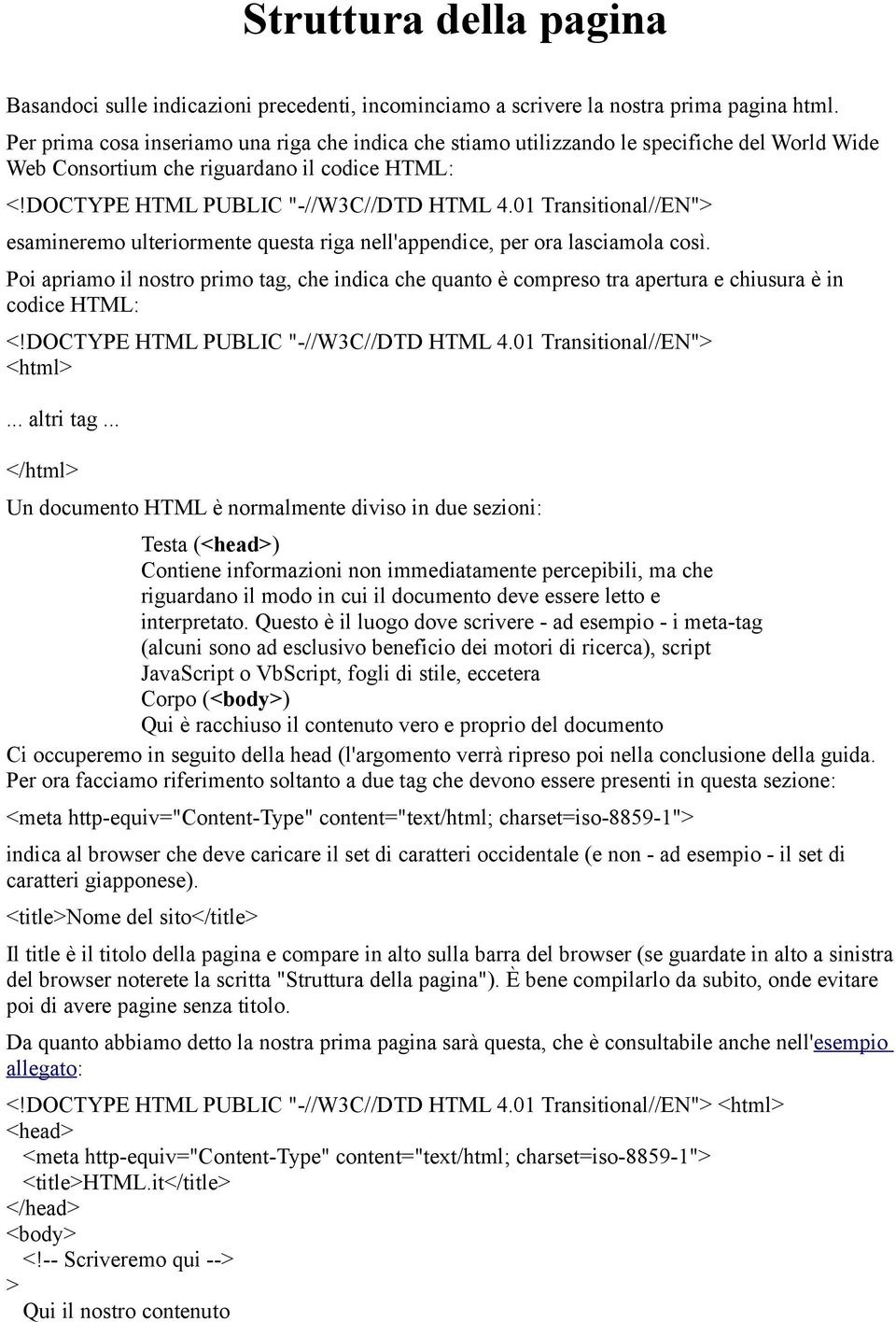 Struttura della pagina

Basandoci sulle indicazioni precedenti, incominciamo a scrivere la nostra prima pagina html. Per prima cosa inseriamo una riga che indica che stiamo utilizzando le specifiche del World Wide Web Consortium che riguardano il codice HTML:

<!DOCTYPE HTML PUBLIC "-//W3C//DTD HTML 4.01 Transitional//EN">

esamineremo ulteriormente questa riga nell'appendice, per ora lasciamola così.

Poi apriamo il nostro primo tag, che indica che quanto è compreso tra apertura e chiusura è in codice HTML:

<!DOCTYPE HTML PUBLIC "-//W3C//DTD HTML 4.01 Transitional//EN">
<html>

... altri tag ...

</html>

Un documento HTML è normalmente diviso in due sezioni:

Testa (<head>)
Contiene informazioni non immediatamente percepibili, ma che riguardano il modo in cui il documento deve essere letto e interpretato. Questo è il luogo dove scrivere - ad esempio - i meta-tag (alcuni sono ad esclusivo beneficio dei motori di ricerca), script JavaScript o VbScript, fogli di stile, eccetera
Corpo (<body>)
Qui è racchiuso il contenuto vero e proprio del documento

Ci occuperemo in seguito della head (l'argomento verrà ripreso poi nella conclusione della guida. Per ora facciamo riferimento soltanto a due tag che devono essere presenti in questa sezione:

<meta http-equiv="Content-Type" content="text/html; charset=iso-8859-1">

indica al browser che deve caricare il set di caratteri occidentale (e non - ad esempio - il set di caratteri giapponese).

<title>Nome del sito</title>

Il title è il titolo della pagina e compare in alto sulla barra del browser (se guardate in alto a sinistra del browser noterete la scritta "Struttura della pagina"). È bene compilarlo da subito, onde evitare poi di avere pagine senza titolo.

Da quanto abbiamo detto la nostra prima pagina sarà questa, che è consultabile anche nell'esempio allegato:

<!DOCTYPE HTML PUBLIC "-//W3C//DTD HTML 4.01 Transitional//EN"> <html>
<head>
<meta http-equiv="Content-Type" content="text/html; charset=iso-8859-1">
<title>HTML.it</title>
</head>
<body>
<!-- Scriveremo qui -->
>
Qui il nostro contenuto